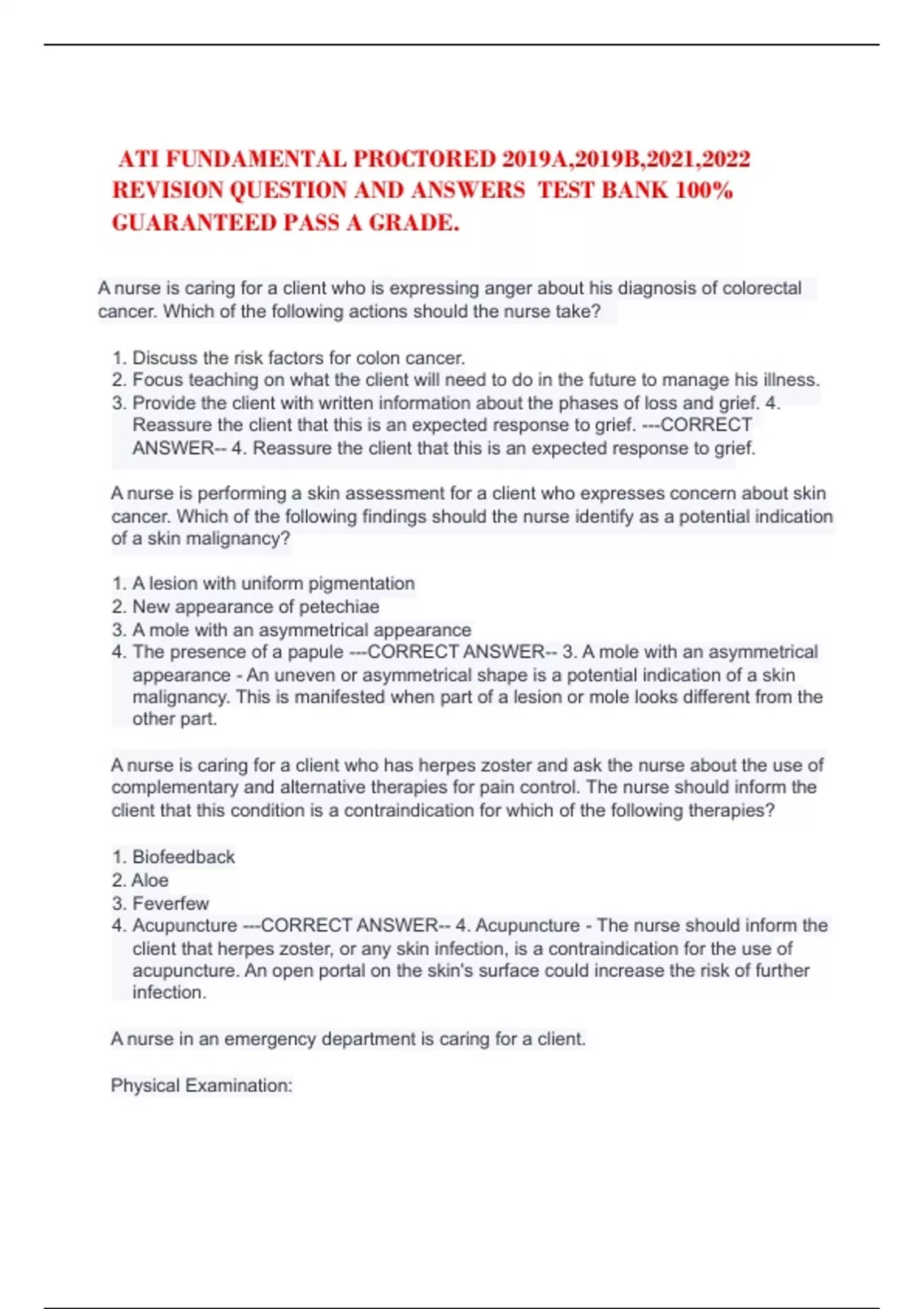 ATI FUNDAMENTAL PROCTORED 2019A,2019B,2021,2022 REVISION QUESTION AND ANSWERS TEST BANK 100% GUARANTEED PASS A GRADE.

A nurse is caring for a client who is expressing anger about his diagnosis of colorectal cancer. Which of the following actions should the nurse take?

1. Discuss the risk factors for colon cancer.
2. Focus teaching on what the client will need to do in the future to manage his illness.
3. Provide the client with written information about the phases of loss and grief. 4. Reassure the client that this is an expected response to grief. ---CORRECT ANSWER-- 4. Reassure the client that this is an expected response to grief.

A nurse is performing a skin assessment for a client who expresses concern about skin cancer. Which of the following findings should the nurse identify as a potential indication of a skin malignancy?

1. A lesion with uniform pigmentation
2. New appearance of petechiae
3. A mole with an asymmetrical appearance
4. The presence of a papule ---CORRECT ANSWER-- 3. A mole with an asymmetrical appearance - An uneven or asymmetrical shape is a potential indication of a skin malignancy. This is manifested when part of a lesion or mole looks different from the other part.

A nurse is caring for a client who has herpes zoster and ask the nurse about the use of complementary and alternative therapies for pain control. The nurse should inform the client that this condition is a contraindication for which of the following therapies?

1. Biofeedback
2. Aloe
3. Feverfew
4. Acupuncture ---CORRECT ANSWER-- 4. Acupuncture - The nurse should inform the client that herpes zoster, or any skin infection, is a contraindication for the use of acupuncture. An open portal on the skin's surface could increase the risk of further infection.

A nurse in an emergency department is caring for a client.

Physical Examination: